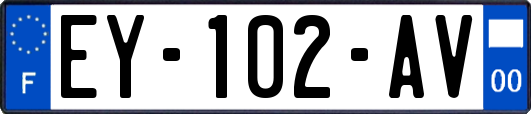 F

EY-102-AV

00